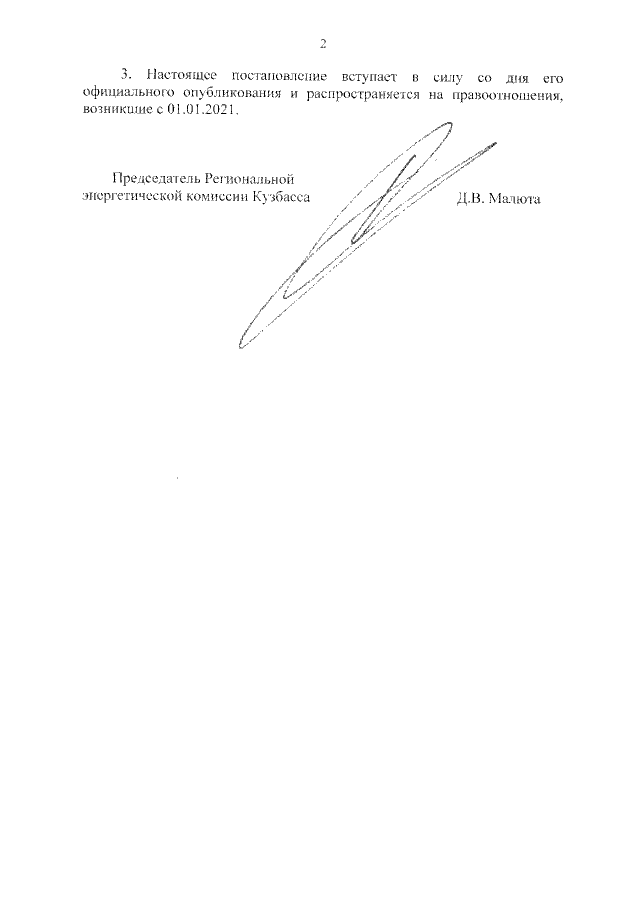 2

3. Настоящее постановление вступает в силу со дня его официального опубликования и распространяется на правоотношения, возникшие с 01.01.2021.

Председатель Региональной энергетической комиссии Кузбасса

Д.В. Малюта